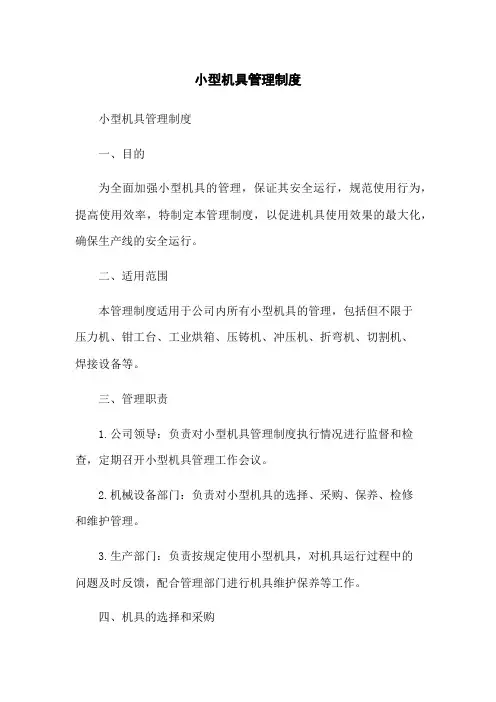 小型机具管理制度

小型机具管理制度

一、目的

为全面加强小型机具的管理，保证其安全运行，规范使用行为，提高使用效率，特制定本管理制度，以促进机具使用效果的最大化，确保生产线的安全运行。

二、适用范围

本管理制度适用于公司内所有小型机具的管理，包括但不限于压力机、钳工台、工业烘箱、压铸机、冲压机、折弯机、切割机、焊接设备等。

三、管理职责

1. 公司领导：负责对小型机具管理制度执行情况进行监督和检查，定期召开小型机具管理工作会议。

2. 机械设备部门：负责对小型机具的选择、采购、保养、检修和维护管理。

3. 生产部门：负责按规定使用小型机具，对机具运行过程中的问题及时反馈，配合管理部门进行机具维护保养等工作。

四、机具的选择和采购